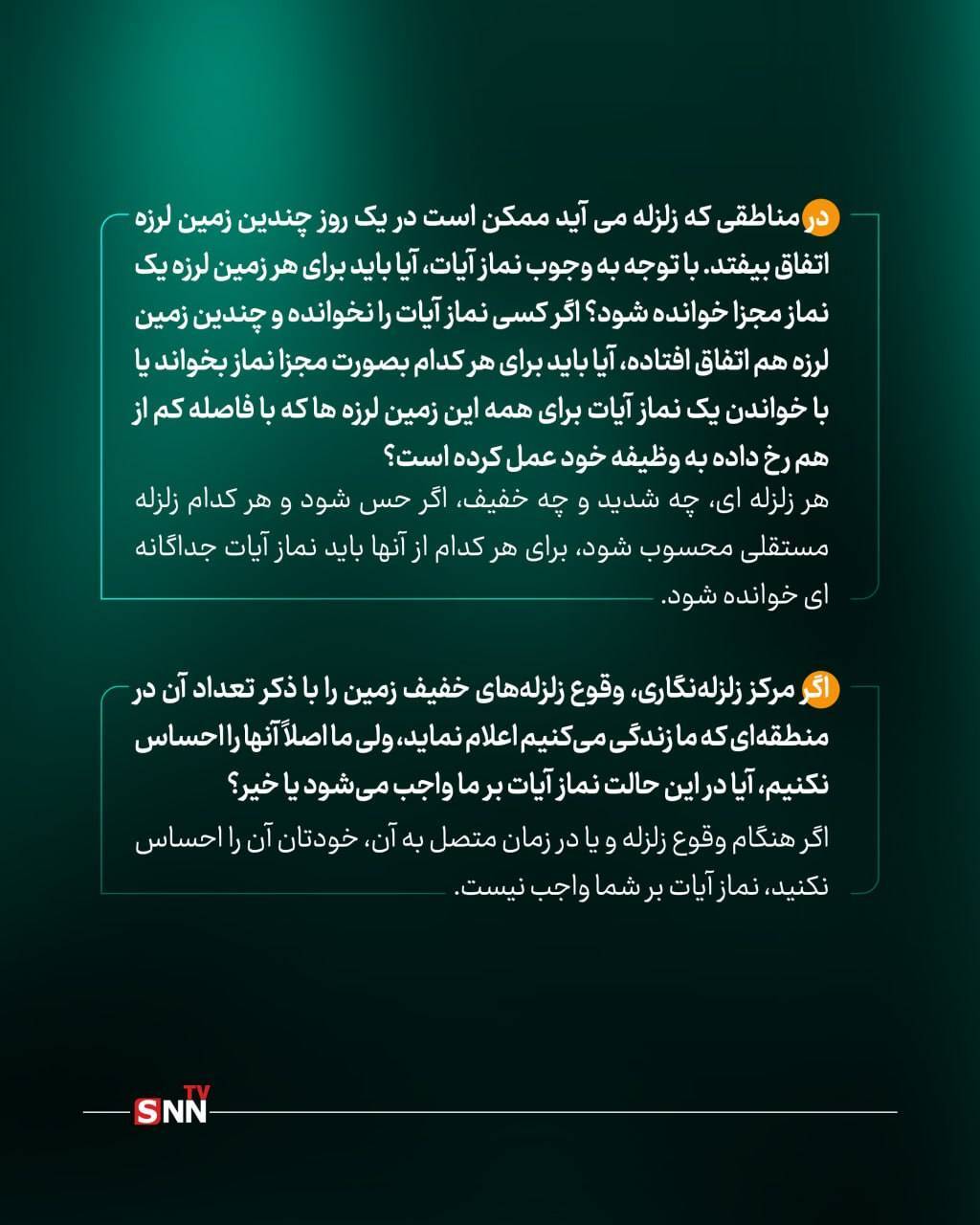 در مناطقی که زلزله می آید ممکن است در یک روز چندین زمین لرزه اتفاق بیفتد. با توجه به وجوب نماز آیات، آیا باید برای هر زمین لرزه یک نماز مجزا خوانده شود؟ اگر کسی نماز آیات را نخوانده و چندین زمین لرزه هم اتفاق افتاده، آیا باید برای هر کدام بصورت مجزا نماز بخواند یا با خواندن یک نماز آیات برای همه این زمین لرزه ها که با فاصله کم از هم رخ داده به وظیفه خود عمل کرده است؟

هر زلزله ای، چه شدید و چه خفیف، اگر حس شود و هر کدام زلزله مستقلی محسوب شود، برای هر کدام از آنها باید نماز آیات جداگانه ای خوانده شود.

اگر مرکز زلزله‌نگاری، وقوع زلزله‌های خفیف زمین را با ذکر تعداد آن در منطقه‌ای که ما زندگی می‌کنیم اعلام نماید، ولی ما اصلاً آنها را احساس نکنیم، آیا در این حالت نماز آیات بر ما واجب می‌شود یا خیر؟

اگر هنگام وقوع زلزله و یا در زمان متصل به آن، خودتان آن را احساس نکنید، نماز آیات بر شما واجب نیست.

SNN TV